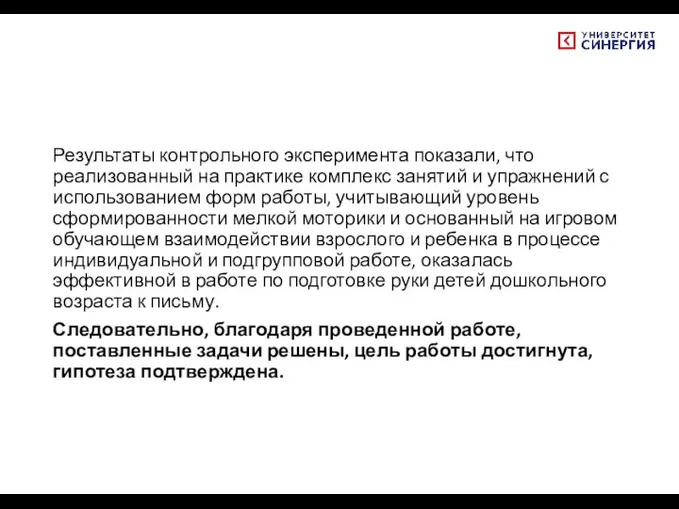 УНИВЕРСИТЕТ СИНЕРГИЯ

Результаты контрольного эксперимента показали, что реализованный на практике комплекс занятий и упражнений с использованием форм работы, учитывающий уровень сформированности мелкой моторики и основанный на игровом обучающем взаимодействии взрослого и ребенка в процессе индивидуальной и подгрупповой работе, оказалась эффективной в работе по подготовке руки детей дошкольного возраста к письму.

Следовательно, благодаря проведенной работе, поставленные задачи решены, цель работы достигнута, гипотеза подтверждена.